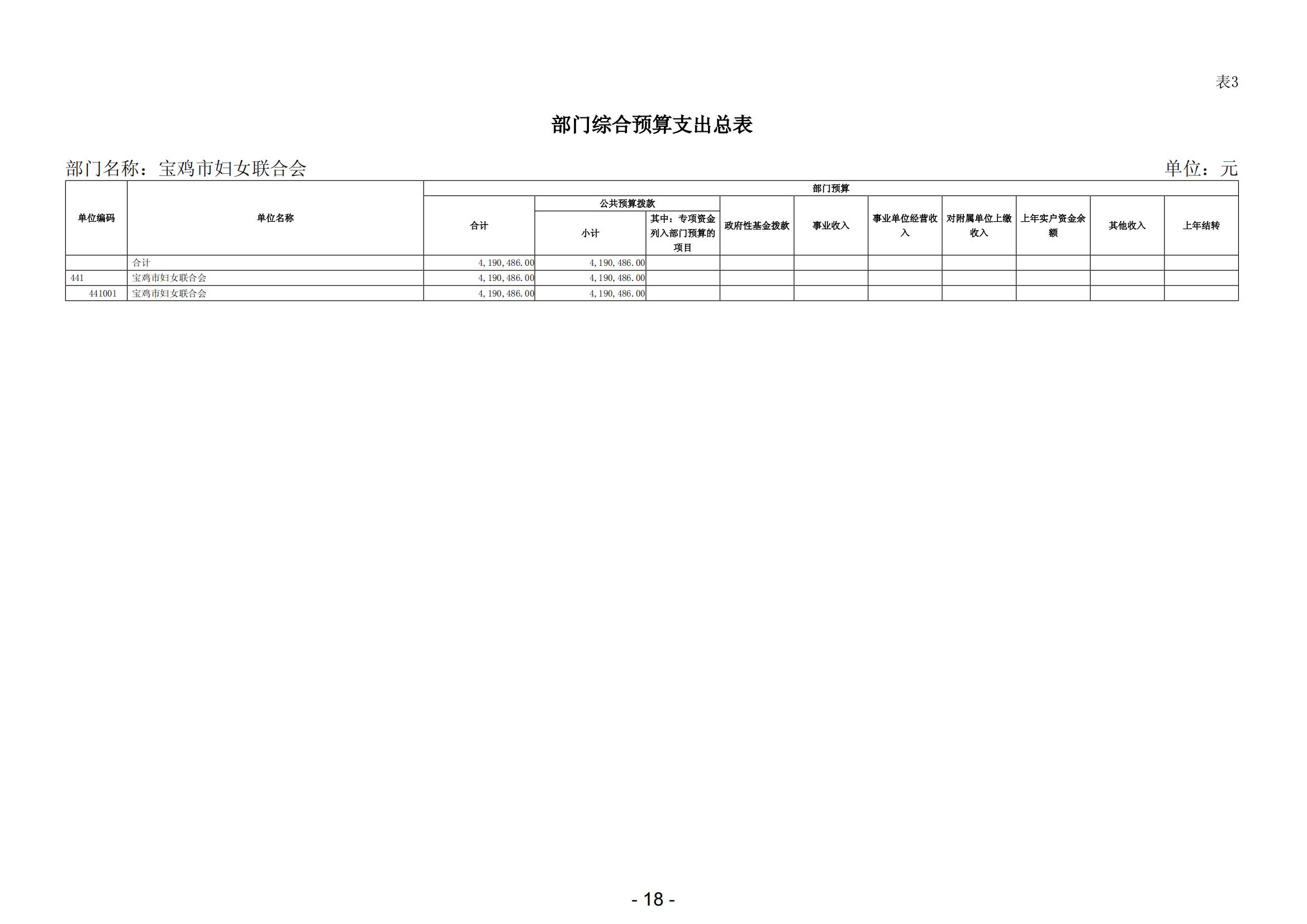 表3

部门综合预算支出总表

部门名称：宝鸡市妇女联合会 单位：元

| 单位编码 | 单位名称 | 部门预算 | | | | | | | | | |
|---|---|---|---|---|---|---|---|---|---|---|---|
| | | 合计 | 公共预算拨款 | | 政府性基金拨款 | 事业收入 | 事业单位经营收入 | 对附属单位上缴收入 | 上年实户资金余额 | 其他收入 | 上年结转 |
| | | | 小计 | 其中：专项资金列入部门预算的项目 | | | | | | | |
| | 合计 | 4,190,486.00 | 4,190,486.00 | | | | | | | | |
| 441 | 宝鸡市妇女联合会 | 4,190,486.00 | 4,190,486.00 | | | | | | | | |
| 441001 | 宝鸡市妇女联合会 | 4,190,486.00 | 4,190,486.00 | | | | | | | | |

- 18 -